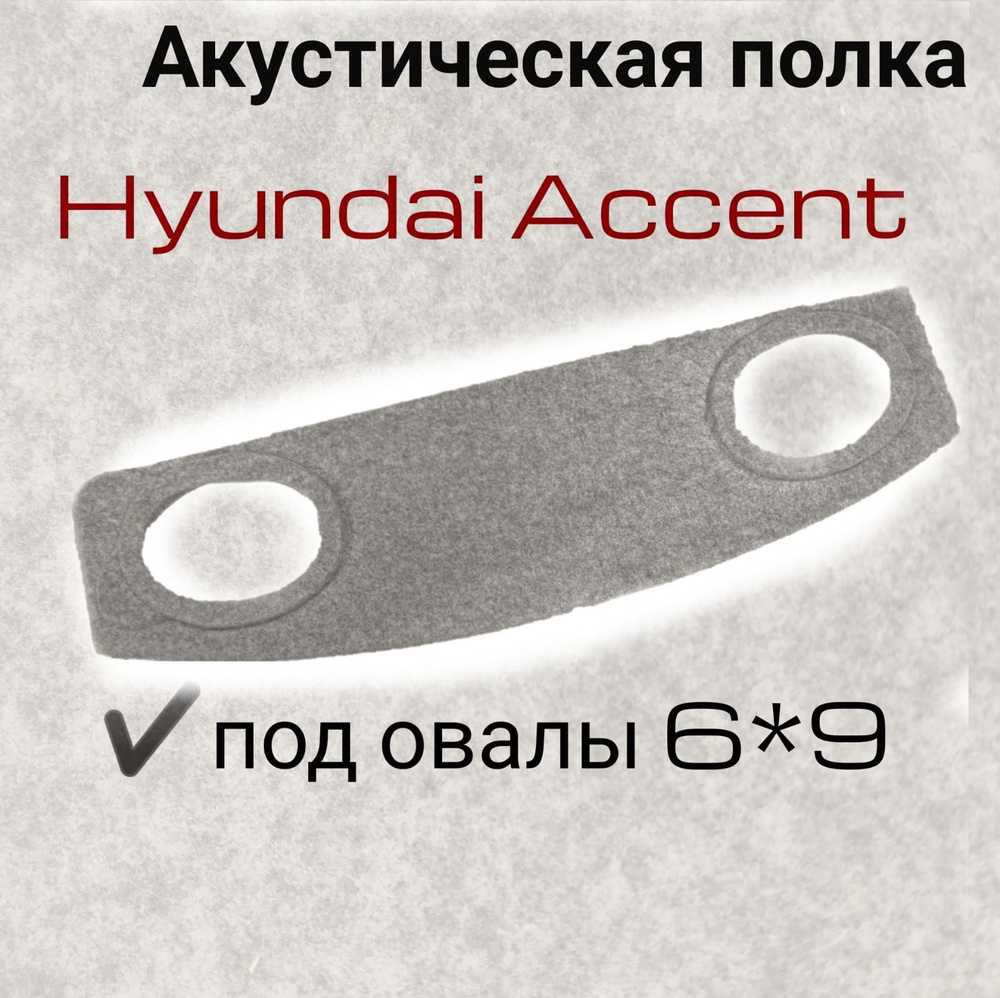 Акустическая полка

Hyundai Accent

✓ под овалы 6*9